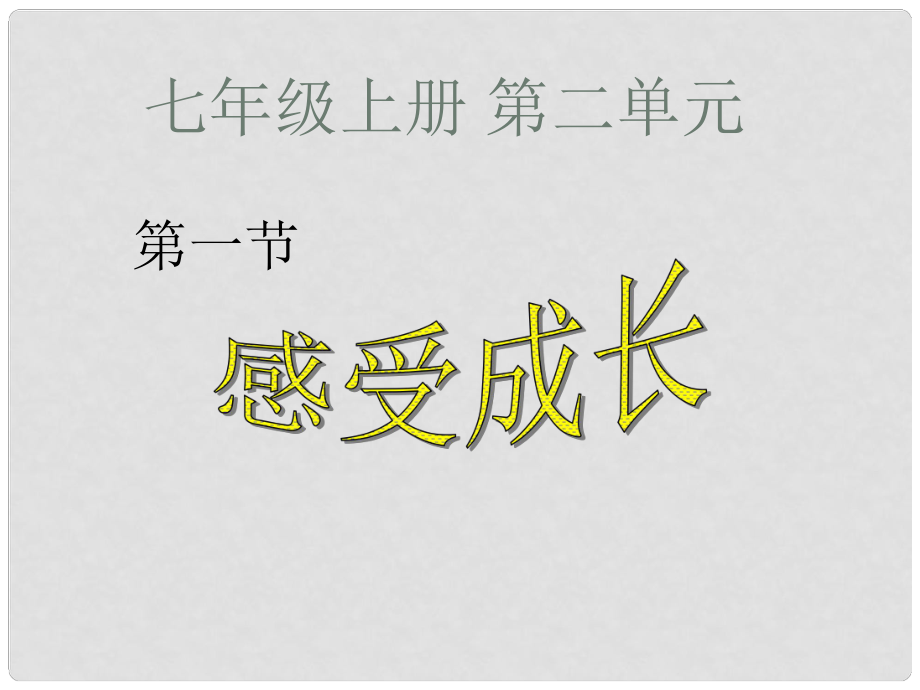 七年级上册 第二单元

第一节

感受成长